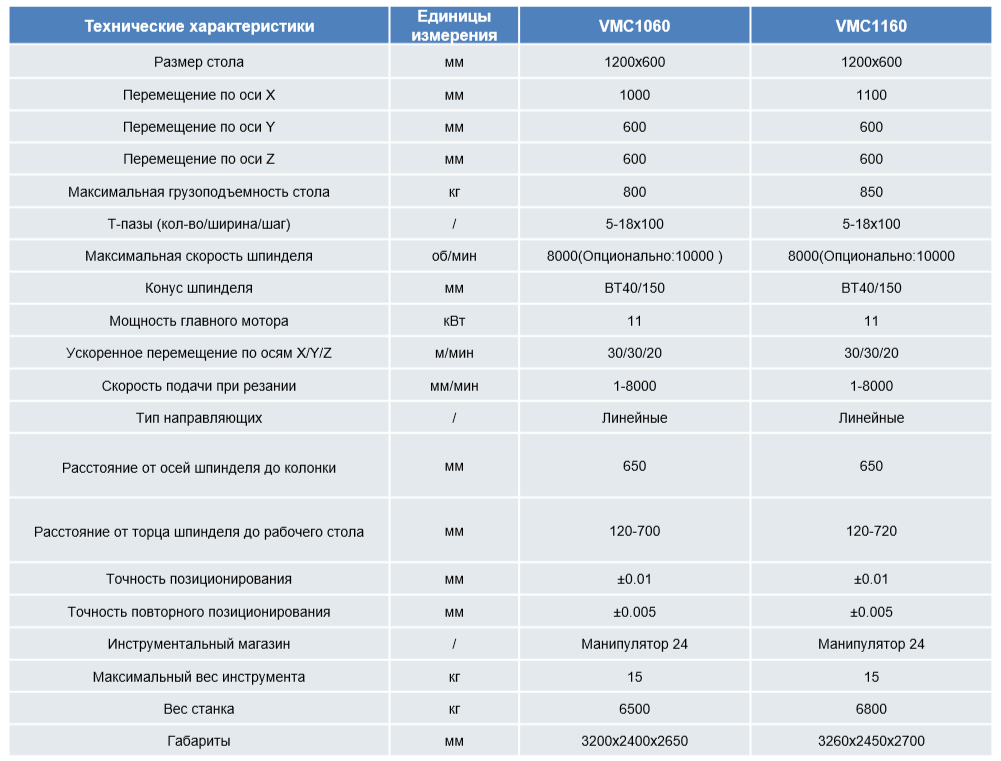 | Технические характеристики | Единицы измерения | VMC1060 | VMC1160 |
|---|---|---|---|
| Размер стола | мм | 1200x600 | 1200x600 |
| Перемещение по оси X | мм | 1000 | 1100 |
| Перемещение по оси Y | мм | 600 | 600 |
| Перемещение по оси Z | мм | 600 | 600 |
| Максимальная грузоподъемность стола | кг | 800 | 850 |
| Т-пазы (кол-во/ширина/шаг) | / | 5-18x100 | 5-18x100 |
| Максимальная скорость шпинделя | об/мин | 8000(Опционально:10000 ) | 8000(Опционально:10000 |
| Конус шпинделя | мм | BT40/150 | BT40/150 |
| Мощность главного мотора | кВт | 11 | 11 |
| Ускоренное перемещение по осям X/Y/Z | м/мин | 30/30/20 | 30/30/20 |
| Скорость подачи при резании | мм/мин | 1-8000 | 1-8000 |
| Тип направляющих | / | Линейные | Линейные |
| Расстояние от осей шпинделя до колонки | мм | 650 | 650 |
| Расстояние от торца шпинделя до рабочего стола | мм | 120-700 | 120-720 |
| Точность позиционирования | мм | ±0.01 | ±0.01 |
| Точность повторного позиционирования | мм | ±0.005 | ±0.005 |
| Инструментальный магазин | / | Манипулятор 24 | Манипулятор 24 |
| Максимальный вес инструмента | кг | 15 | 15 |
| Вес станка | кг | 6500 | 6800 |
| Габариты | мм | 3200x2400x2650 | 3260x2450x2700 |